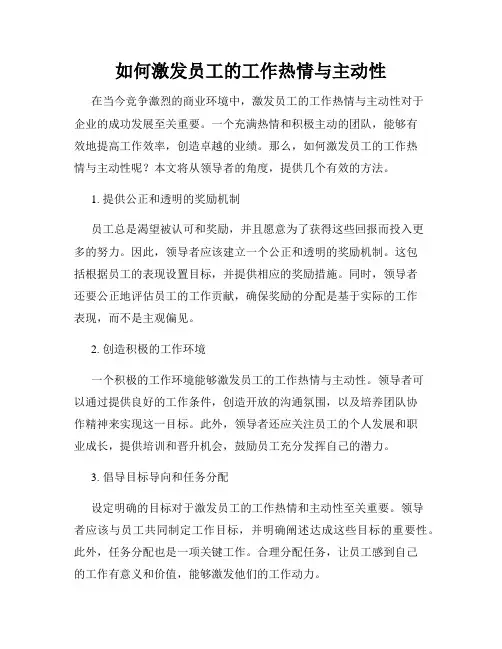 如何激发员工的工作热情与主动性

在当今竞争激烈的商业环境中，激发员工的工作热情与主动性对于企业的成功发展至关重要。一个充满热情和积极主动的团队，能够有效地提高工作效率，创造卓越的业绩。那么，如何激发员工的工作热情与主动性呢？本文将从领导者的角度，提供几个有效的方法。

1. 提供公正和透明的奖励机制

员工总是渴望被认可和奖励，并且愿意为了获得这些回报而投入更多的努力。因此，领导者应该建立一个公正和透明的奖励机制。这包括根据员工的表现设置目标，并提供相应的奖励措施。同时，领导者还要公正地评估员工的工作贡献，确保奖励的分配是基于实际的工作表现，而不是主观偏见。

2. 创造积极的工作环境

一个积极的工作环境能够激发员工的工作热情与主动性。领导者可以通过提供良好的工作条件，创造开放的沟通氛围，以及培养团队协作精神来实现这一目标。此外，领导者还应关注员工的个人发展和职业成长，提供培训和晋升机会，鼓励员工充分发挥自己的潜力。

3. 倡导目标导向和任务分配

设定明确的目标对于激发员工的工作热情和主动性至关重要。领导者应该与员工共同制定工作目标，并明确阐述达成这些目标的重要性。此外，任务分配也是一项关键工作。合理分配任务，让员工感到自己的工作有意义和价值，能够激发他们的工作动力。